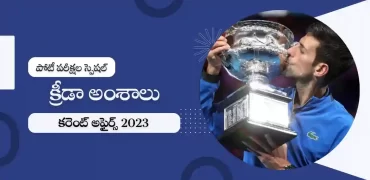 పోటీ పరీక్షల స్పెషల్

క్రీడా అంశాలు

కరెంట్ అఫైర్స్ 2023